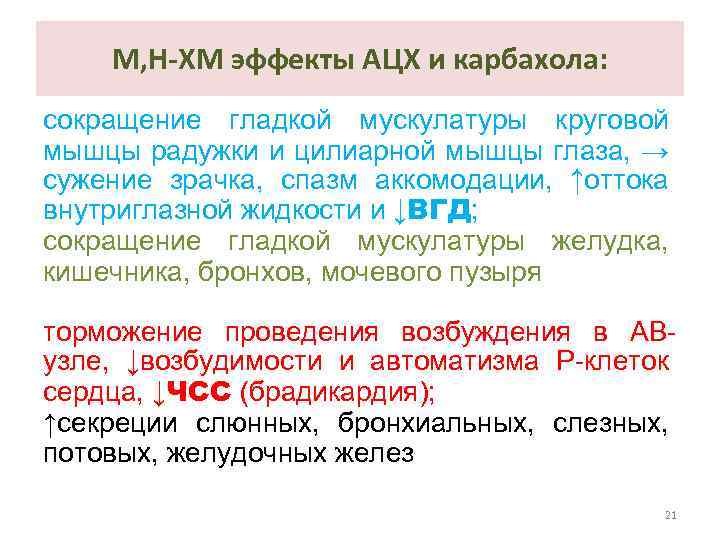 М,Н-ХМ эффекты АЦХ и карбахола:

сокращение гладкой мускулатуры круговой мышцы радужки и цилиарной мышцы глаза, → сужение зрачка, спазм аккомодации, ↑оттока внутриглазной жидкости и ↓ВГД;
сокращение гладкой мускулатуры желудка, кишечника, бронхов, мочевого пузыря

торможение проведения возбуждения в АВ-узле, ↓возбудимости и автоматизма Р-клеток сердца, ↓ЧСС (брадикардия);
↑секреции слюнных, бронхиальных, слезных, потовых, желудочных желез

21